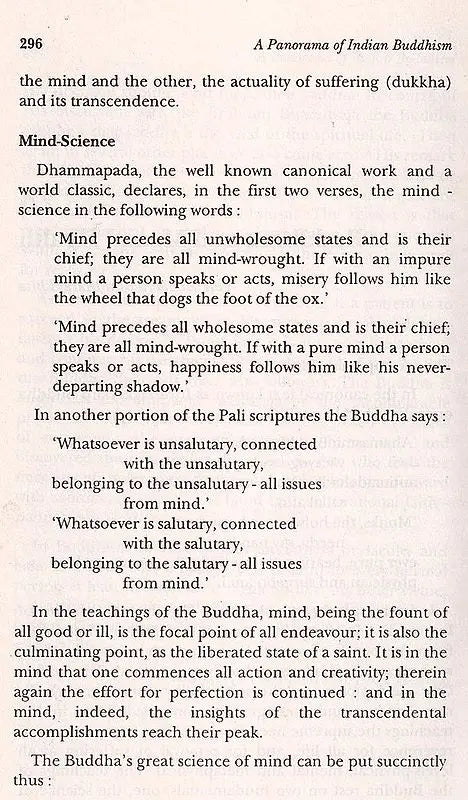 296

A Panorama of Indian Buddhism

the mind and the other, the actuality of suffering (dukkha) and its transcendence.

Mind-Science

Dhammapada, the well known canonical work and a world classic, declares, in the first two verses, the mind - science in the following words :

'Mind precedes all unwholesome states and is their chief; they are all mind-wrought. If with an impure mind a person speaks or acts, misery follows him like the wheel that dogs the foot of the ox.'

'Mind precedes all wholesome states and is their chief; they are all mind-wrought. If with a pure mind a person speaks or acts, happiness follows him like his never-departing shadow.'

In another portion of the Pali scriptures the Buddha says :

'Whatsoever is unsalutary, connected
with the unsalutary,
belonging to the unsalutary - all issues
from mind.'
'Whatsoever is salutary, connected
with the salutary,
belonging to the salutary - all issues
from mind.'

In the teachings of the Buddha, mind, being the fount of all good or ill, is the focal point of all endeavour; it is also the culminating point, as the liberated state of a saint. It is in the mind that one commences all action and creativity; therein again the effort for perfection is continued : and in the mind, indeed, the insights of the transcendental accomplishments reach their peak.

The Buddha's great science of mind can be put succinctly thus :